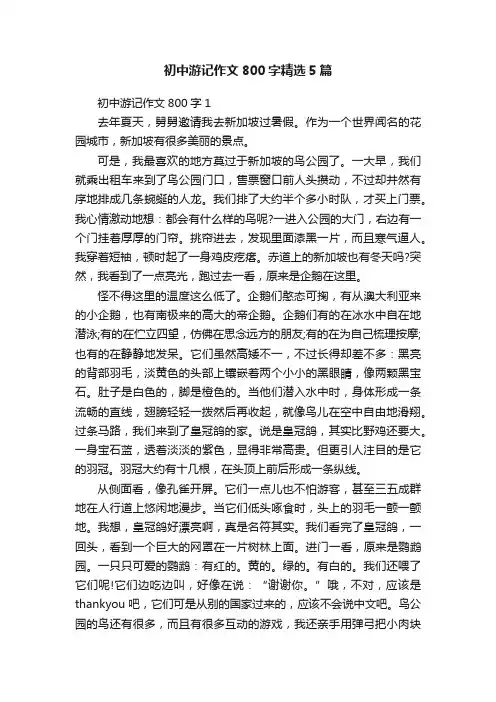 初中游记作文 800 字精选 5 篇

初中游记作文 800 字 1

去年夏天，舅舅邀请我去新加坡过暑假。作为一个世界闻名的花园城市，新加坡有很多美丽的景点。

可是，我最喜欢的地方莫过于新加坡的鸟公园了。一大早，我们就乘出租车来到了鸟公园门口，售票窗口前人头攒动，不过却井然有序地排成几条蜿蜒的人龙。我们排了大约半个多小时队，才买上门票。我心情激动地想：都会有什么样的鸟呢?一进入公园的大门，右边有一个门挂着厚厚的门帘。挑帘进去，发现里面漆黑一片，而且寒气逼人。我穿着短袖，顿时起了一身鸡皮疙瘩。赤道上的新加坡也有冬天吗?突然，我看到了一点亮光，跑过去一看，原来是企鹅在这里。

怪不得这里的温度这么低了。企鹅们憨态可掬，有从澳大利亚来的小企鹅，也有南极来的高大的帝企鹅。企鹅们有的在冰水中自在地潜泳;有的在伫立四望，仿佛在思念远方的朋友;有的在为自己梳理按摩;也有的在静静地发呆。它们虽然高矮不一，不过长得却差不多：黑亮的背部羽毛，淡黄色的头部上镶嵌着两个小小的黑眼睛，像两颗黑宝石。肚子是白色的，脚是橙色的。当他们潜入水中时，身体形成一条流畅的直线，翅膀轻轻一拨然后再收起，就像鸟儿在空中自由地滑翔。过条马路，我们来到了皇冠鸽的家。说是皇冠鸽，其实比野鸡还要大。一身宝石蓝，透着淡淡的紫色，显得非常高贵。但更引人注目的是它的羽冠。羽冠大约有十几根，在头顶上前后形成一条纵线。

从侧面看，像孔雀开屏。它们一点儿也不怕游客，甚至三五成群地在人行道上悠闲地漫步。当它们低头啄食时，头上的羽毛一颤一颤地。我想，皇冠鸽好漂亮啊，真是名符其实。我们看完了皇冠鸽，一回头，看到一个巨大的网罩在一片树林上面。进门一看，原来是鹦鹉园。一只只可爱的鹦鹉：有红的。黄的。绿的。有白的。我们还喂了它们呢!它们边吃边叫，好像在说：“谢谢你。”哦，不对，应该是 thankyou 吧，它们可是从别的国家过来的，应该不会说中文吧。鸟公园的鸟还有很多，而且有很多互动的游戏，我还亲手用弹弓把小肉块